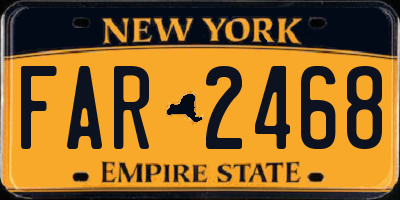 NEW YORK

FAR 2468

EMPIRE STATE